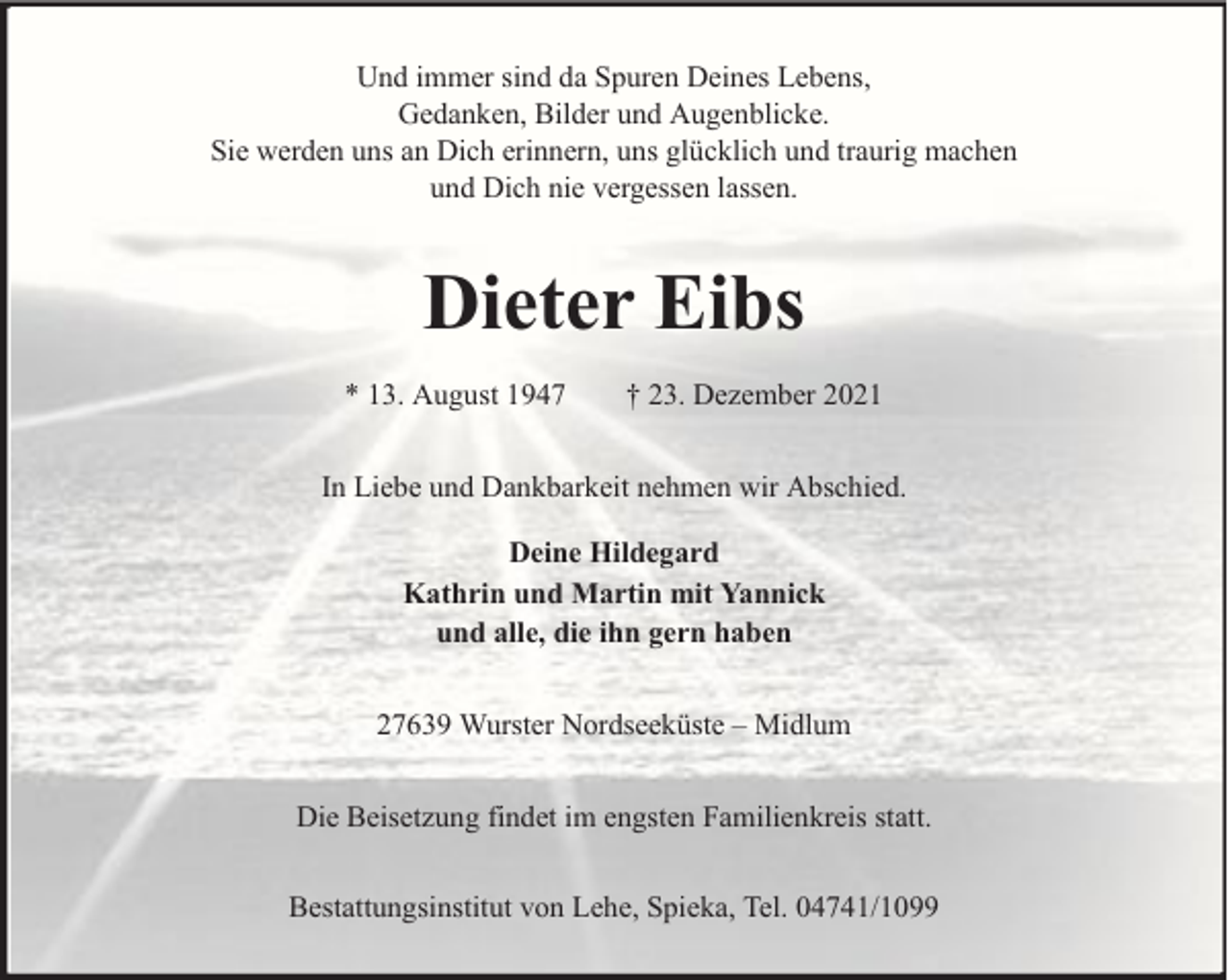 Und immer sind da Spuren Deines Lebens,
Gedanken, Bilder und Augenblicke.
Sie werden uns an Dich erinnern, uns glücklich und traurig machen
und Dich nie vergessen lassen.

Dieter Eibs

* 13. August 1947 † 23. Dezember 2021

In Liebe und Dankbarkeit nehmen wir Abschied.

Deine Hildegard
Kathrin und Martin mit Yannick
und alle, die ihn gern haben

27639 Wurster Nordseeküste – Midlum

Die Beisetzung findet im engsten Familienkreis statt.

Bestattungsinstitut von Lehe, Spieka, Tel. 04741/1099